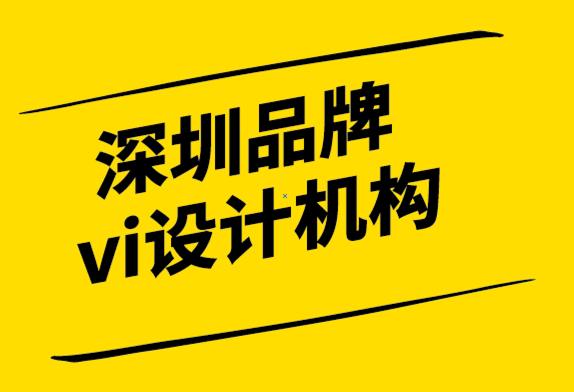 深圳品牌
vi设计机构